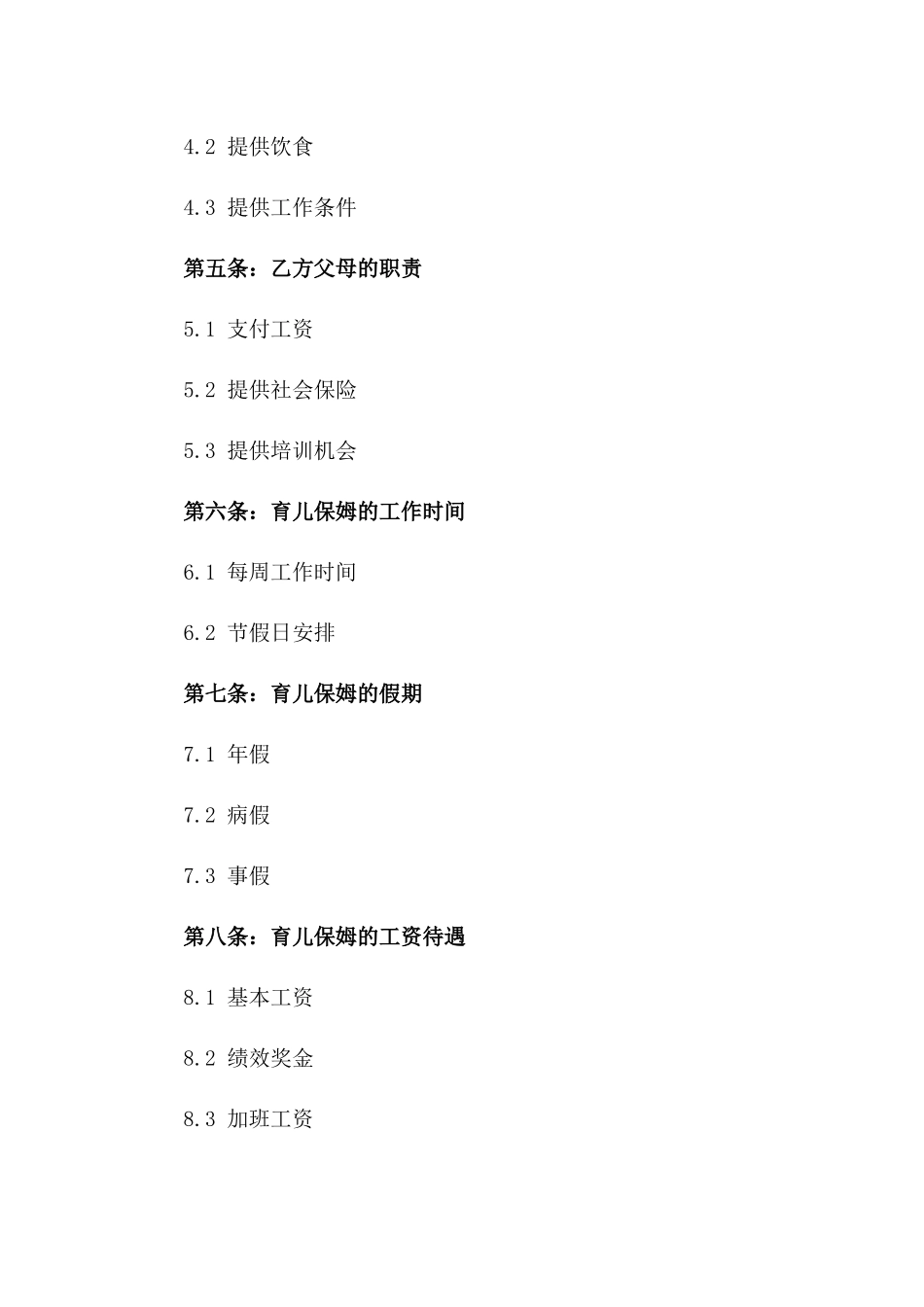 4.2 提供饮食

4.3 提供工作条件

第五条：乙方父母的职责

5.1 支付工资

5.2 提供社会保险

5.3 提供培训机会

第六条：育儿保姆的工作时间

6.1 每周工作时间

6.2 节假日安排

第七条：育儿保姆的假期

7.1 年假

7.2 病假

7.3 事假

第八条：育儿保姆的工资待遇

8.1 基本工资

8.2 绩效奖金

8.3 加班工资